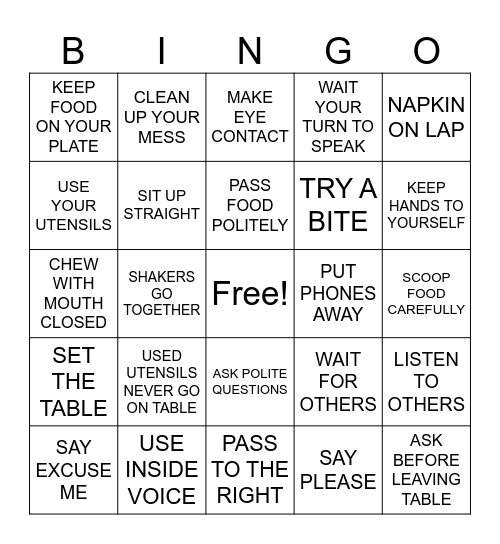 | B | I | N | G | O |
|---|---|---|---|---|
| KEEP FOOD ON YOUR PLATE | CLEAN UP YOUR MESS | MAKE EYE CONTACT | WAIT YOUR TURN TO SPEAK | NAPKIN ON LAP |
| USE YOUR UTENSILS | SIT UP STRAIGHT | PASS FOOD POLITELY | TRY A BITE | KEEP HANDS TO YOURSELF |
| CHEW WITH MOUTH CLOSED | SHAKERS GO TOGETHER | Free! | PUT PHONES AWAY | SCOOP FOOD CAREFULLY |
| SET THE TABLE | USED UTENSILS NEVER GO ON TABLE | ASK POLITE QUESTIONS | WAIT FOR OTHERS | LISTEN TO OTHERS |
| SAY EXCUSE ME | USE INSIDE VOICE | PASS TO THE RIGHT | SAY PLEASE | ASK BEFORE LEAVING TABLE |